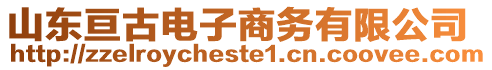 山东亘古电子商务有限公司
http://zzelroycheste1.cn.coovee.com